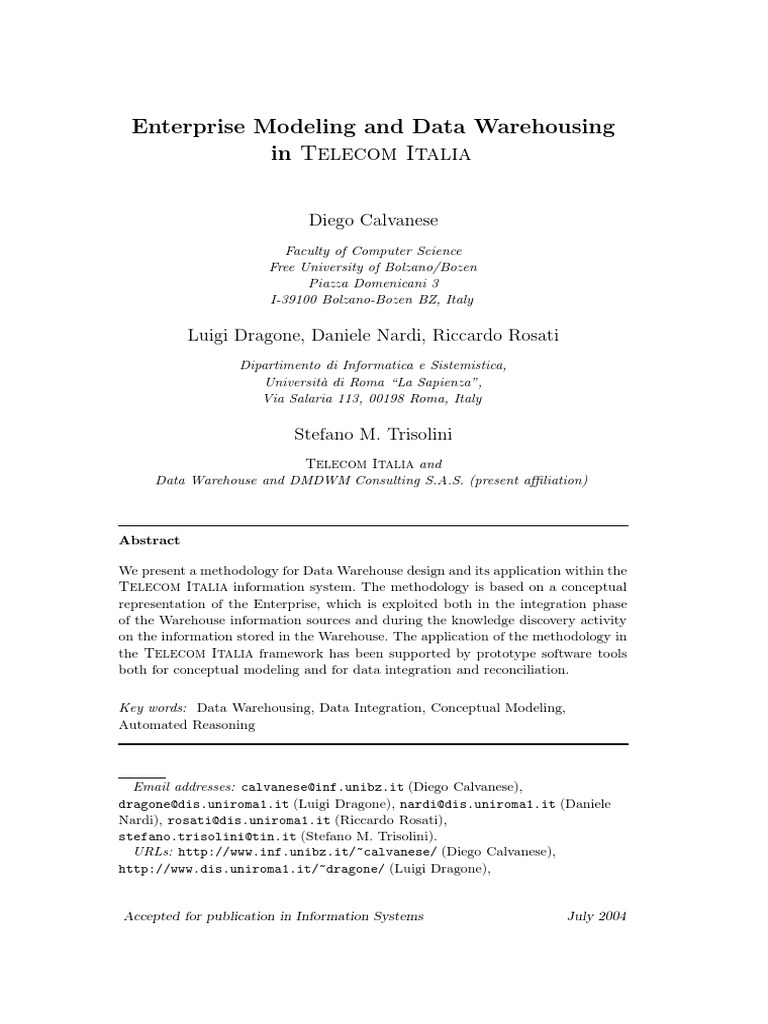 Enterprise Modeling and Data Warehousing in Telecom Italia

Diego Calvanese

Faculty of Computer Science
Free University of Bolzano/Bozen
Piazza Domenicani 3
I-39100 Bolzano-Bozen BZ, Italy

Luigi Dragone, Daniele Nardi, Riccardo Rosati

Dipartimento di Informatica e Sistemistica,
Università di Roma "La Sapienza",
Via Salaria 113, 00198 Roma, Italy

Stefano M. Trisolini

Telecom Italia and
Data Warehouse and DMDWM Consulting S.A.S. (present affiliation)

Abstract

We present a methodology for Data Warehouse design and its application within the Telecom Italia information system. The methodology is based on a conceptual representation of the Enterprise, which is exploited both in the integration phase of the Warehouse information sources and during the knowledge discovery activity on the information stored in the Warehouse. The application of the methodology in the Telecom Italia framework has been supported by prototype software tools both for conceptual modeling and for data integration and reconciliation.

Key words: Data Warehousing, Data Integration, Conceptual Modeling, Automated Reasoning

Email addresses: calvanese@inf.unibz.it (Diego Calvanese), dragone@dis.uniroma1.it (Luigi Dragone), nardi@dis.uniroma1.it (Daniele Nardi), rosati@dis.uniroma1.it (Riccardo Rosati), stefano.trisolini@tin.it (Stefano M. Trisolini).
URLs: http://www.inf.unibz.it/~calvanese/ (Diego Calvanese), http://www.dis.uniroma1.it/~dragone/ (Luigi Dragone),

Accepted for publication in Information Systems July 2004